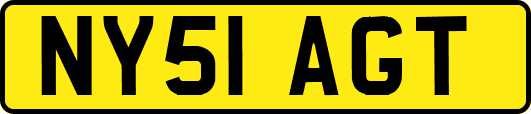 NY51 AGT